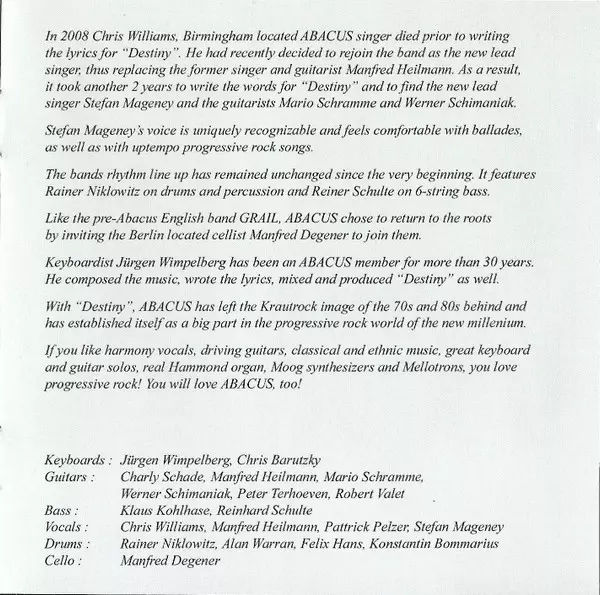 In 2008 Chris Williams, Birmingham located ABACUS singer died prior to writing the lyrics for "Destiny". He had recently decided to rejoin the band as the new lead singer, thus replacing the former singer and guitarist Manfred Heilmann. As a result, it took another 2 years to write the words for "Destiny" and to find the new lead singer Stefan Mageney and the guitarists Mario Schramme and Werner Schimaniak.

Stefan Mageney's voice is uniquely recognizable and feels comfortable with ballades, as well as with uptempo progressive rock songs.

The bands rhythm line up has remained unchanged since the very beginning. It features Rainer Niklowitz on drums and percussion and Reiner Schulte on 6-string bass.

Like the pre-Abacus English band GRAIL, ABACUS chose to return to the roots by inviting the Berlin located cellist Manfred Degener to join them.

Keyboardist Jürgen Wimpelberg has been an ABACUS member for more than 30 years. He composed the music, wrote the lyrics, mixed and produced "Destiny" as well.

With "Destiny", ABACUS has left the Krautrock image of the 70s and 80s behind and has established itself as a big part in the progressive rock world of the new millenium.

If you like harmony vocals, driving guitars, classical and ethnic music, great keyboard and guitar solos, real Hammond organ, Moog synthesizers and Mellotrons, you love progressive rock! You will love ABACUS, too!

Keyboards : Jürgen Wimpelberg, Chris Barutzky
Guitars : Charly Schade, Manfred Heilmann, Mario Schramme, Werner Schimaniak, Peter Terhoeven, Robert Valet
Bass : Klaus Kohlhase, Reinhard Schulte
Vocals : Chris Williams, Manfred Heilmann, Pattrick Pelzer, Stefan Mageney
Drums : Rainer Niklowitz, Alan Warran, Felix Hans, Konstantin Bommarius
Cello : Manfred Degener